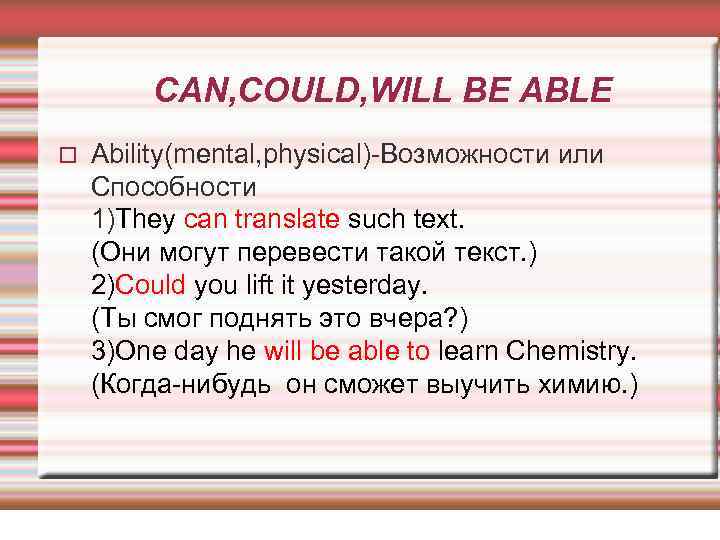 CAN,COULD,WILL BE ABLE

Ability(mental,physical)-Возможности или Способности
1)They can translate such text.
(Они могут перевести такой текст.)
2)Could you lift it yesterday.
(Ты смог поднять это вчера?)
3)One day he will be able to learn Chemistry.
(Когда-нибудь он сможет выучить химию.)